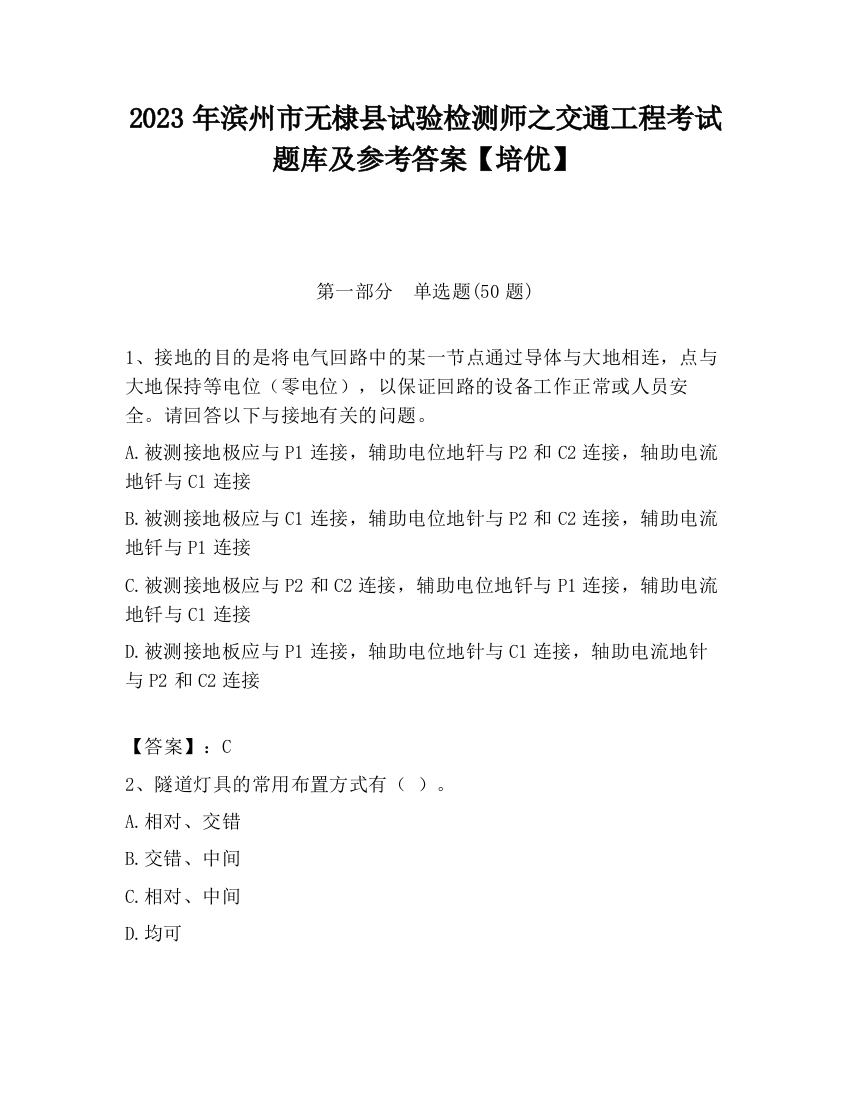 2023 年滨州市无棣县试验检测师之交通工程考试题库及参考答案【培优】

第一部分　单选题(50 题)

1、接地的目的是将电气回路中的某一节点通过导体与大地相连，点与大地保持等电位（零电位），以保证回路的设备工作正常或人员安全。请回答以下与接地有关的问题。

A.被测接地极应与 P1 连接，辅助电位地钎与 P2 和 C2 连接，轴助电流地钎与 C1 连接

B.被测接地极应与 C1 连接，辅助电位地针与 P2 和 C2 连接，辅助电流地钎与 P1 连接

C.被测接地极应与 P2 和 C2 连接，辅助电位地钎与 P1 连接，辅助电流地钎与 C1 连接

D.被测接地板应与 P1 连接，轴助电位地针与 C1 连接，轴助电流地针与 P2 和 C2 连接

【答案】：C

2、隧道灯具的常用布置方式有（ ）。

A.相对、交错

B.交错、中间

C.相对、中间

D.均可